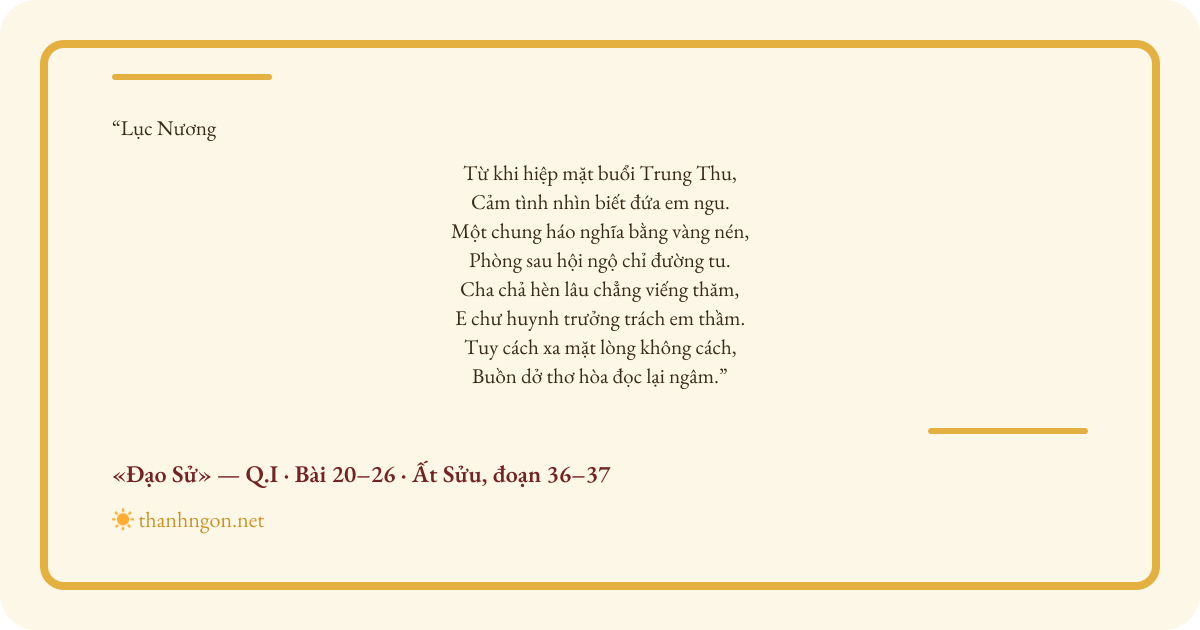 "Lục Nương

Từ khi hiệp mặt buổi Trung Thu,
Cảm tình nhìn biết đứa em ngu.
Một chung háo nghĩa bằng vàng nén,
Phòng sau hội ngộ chỉ đường tu.
Cha chả hèn lâu chẳng viếng thăm,
E chư huynh trưởng trách em thầm.
Tuy cách xa mặt lòng không cách,
Buồn dở thơ hòa đọc lại ngâm."

«Đạo Sử» — Q.I · Bài 20–26 · Ất Sửu, đoạn 36–37

thanhngon.net